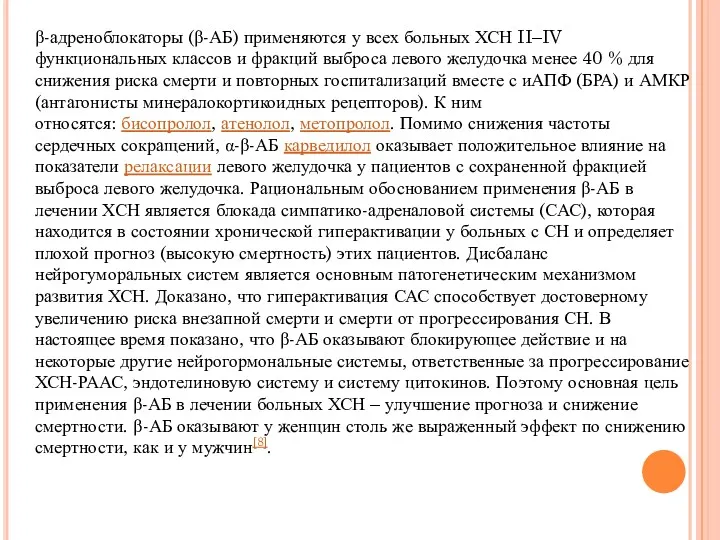 β-адреноблокаторы (β-АБ) применяются у всех больных ХСН II–IV функциональных классов и фракций выброса левого желудочка менее 40 % для снижения риска смерти и повторных госпитализаций вместе с иАПФ (БРА) и АМКР (антагонисты минералокортикоидных рецепторов). К ним относятся: бисопролол, атенолол, метопролол. Помимо снижения частоты сердечных сокращений, α-β-АБ карведилол оказывает положительное влияние на показатели релаксации левого желудочка у пациентов с сохраненной фракцией выброса левого желудочка. Рациональным обоснованием применения β-АБ в лечении ХСН является блокада симпатико-адреналовой системы (САС), которая находится в состоянии хронической гиперактивации у больных с СН и определяет плохой прогноз (высокую смертность) этих пациентов. Дисбаланс нейрогуморальных систем является основным патогенетическим механизмом развития ХСН. Доказано, что гиперактивация САС способствует достоверному увеличению риска внезапной смерти и смерти от прогрессирования СН. В настоящее время показано, что β-АБ оказывают блокирующее действие и на некоторые другие нейрогормональные системы, ответственные за прогрессирование ХСН-РААС, эндотелиновую систему и систему цитокинов. Поэтому основная цель применения β-АБ в лечении больных ХСН – улучшение прогноза и снижение смертности. β-АБ оказывают у женщин столь же выраженный эффект по снижению смертности, как и у мужчин[8].